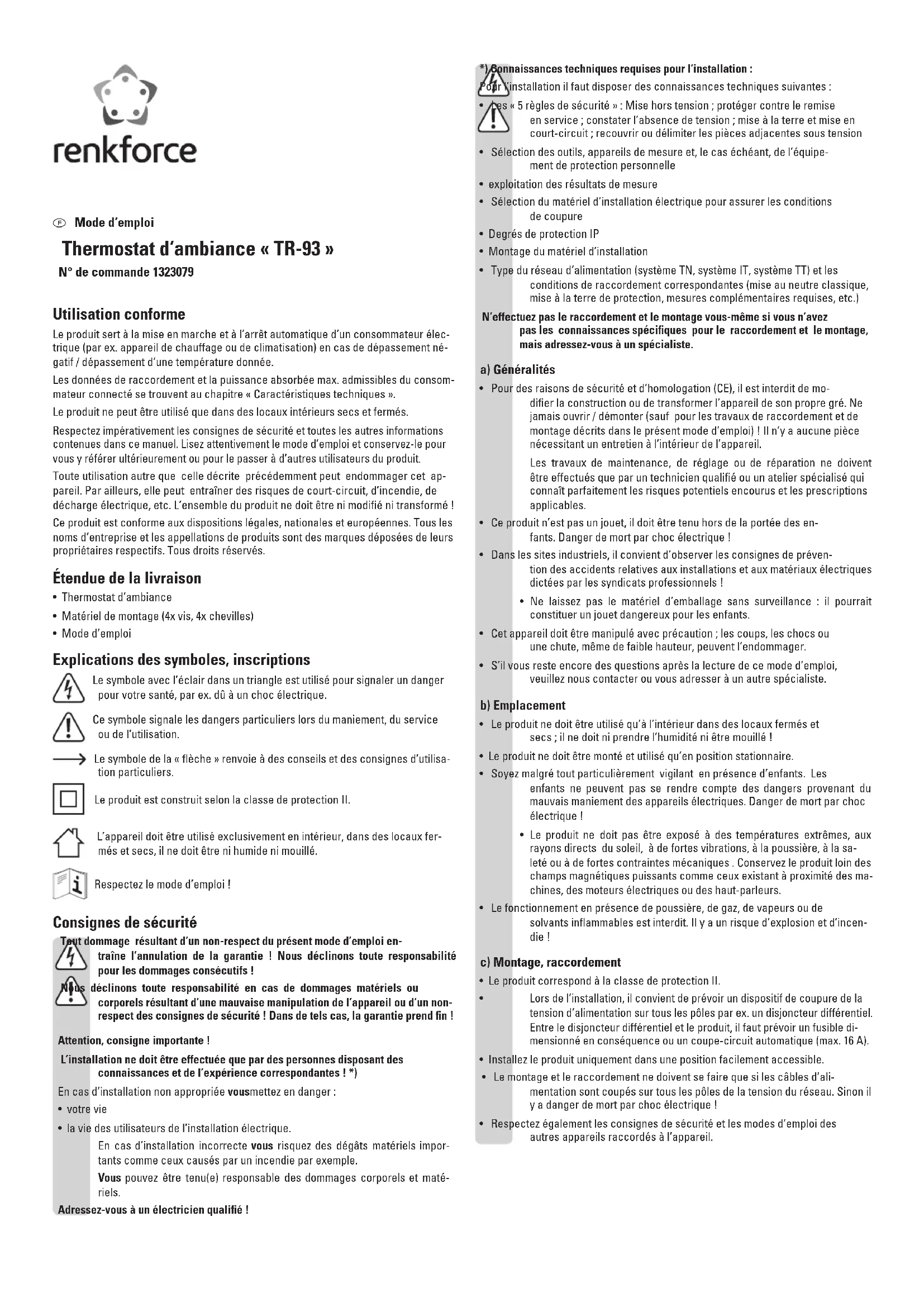 renkforce

Ⓕ Mode d'emploi

Thermostat d'ambiance « TR-93 »

N° de commande 1323079

Utilisation conforme

Le produit sert à la mise en marche et à l'arrêt automatique d'un consommateur électrique (par ex. appareil de chauffage ou de climatisation) en cas de dépassement négatif / dépassement d'une température donnée.

Les données de raccordement et la puissance absorbée max. admissibles du consommateur connecté se trouvent au chapitre « Caractéristiques techniques ».

Le produit ne peut être utilisé que dans des locaux intérieurs secs et fermés.

Respectez impérativement les consignes de sécurité et toutes les autres informations contenues dans ce manuel. Lisez attentivement le mode d'emploi et conservez-le pour vous y référer ultérieurement ou pour le passer à d'autres utilisateurs du produit.

Toute utilisation autre que celle décrite précédemment peut endommager cet appareil. Par ailleurs, elle peut entraîner des risques de court-circuit, d'incendie, de décharge électrique, etc. L'ensemble du produit ne doit être ni modifié ni transformé !

Ce produit est conforme aux dispositions légales, nationales et européennes. Tous les noms d'entreprise et les appellations de produits sont des marques déposées de leurs propriétaires respectifs. Tous droits réservés.

Étendue de la livraison

• Thermostat d'ambiance
• Matériel de montage (4x vis, 4x chevilles)
• Mode d'emploi

Explications des symboles, inscriptions

Le symbole avec l'éclair dans un triangle est utilisé pour signaler un danger pour votre santé, par ex. dû à un choc électrique.

Ce symbole signale les dangers particuliers lors du maniement, du service ou de l'utilisation.

Le symbole de la « flèche » renvoie à des conseils et des consignes d'utilisation particuliers.

Le produit est construit selon la classe de protection II.

L'appareil doit être utilisé exclusivement en intérieur, dans des locaux fermés et secs, il ne doit être ni humide ni mouillé.

Respectez le mode d'emploi !

Consignes de sécurité

Tout dommage résultant d'un non-respect du présent mode d'emploi entraîne l'annulation de la garantie ! Nous déclinons toute responsabilité pour les dommages consécutifs !

Nous déclinons toute responsabilité en cas de dommages matériels ou corporels résultant d'une mauvaise manipulation de l'appareil ou d'un non-respect des consignes de sécurité ! Dans de tels cas, la garantie prend fin !

Attention, consigne importante !

L'installation ne doit être effectuée que par des personnes disposant des connaissances et de l'expérience correspondantes ! *)

En cas d'installation non appropriée vousmettez en danger :

• votre vie
• la vie des utilisateurs de l'installation électrique.

En cas d'installation incorrecte vous risquez des dégâts matériels importants comme ceux causés par un incendie par exemple.

Vous pouvez être tenu(e) responsable des dommages corporels et matériels.

Adressez-vous à un électricien qualifié !

*) Connaissances techniques requises pour l'installation :

Pour l'installation il faut disposer des connaissances techniques suivantes :

• Les « 5 règles de sécurité » : Mise hors tension ; protéger contre le remise en service ; constater l'absence de tension ; mise à la terre et mise en court-circuit ; recouvrir ou délimiter les pièces adjacentes sous tension
• Sélection des outils, appareils de mesure et, le cas échéant, de l'équipement de protection personnelle
• exploitation des résultats de mesure
• Sélection du matériel d'installation électrique pour assurer les conditions de coupure
• Degrés de protection IP
• Montage du matériel d'installation
• Type du réseau d'alimentation (système TN, système IT, système TT) et les conditions de raccordement correspondantes (mise au neutre classique, mise à la terre de protection, mesures complémentaires requises, etc.)

N'effectuez pas le raccordement et le montage vous-même si vous n'avez pas les connaissances spécifiques pour le raccordement et le montage, mais adressez-vous à un spécialiste.

a) Généralités

• Pour des raisons de sécurité et d'homologation (CE), il est interdit de modifier la construction ou de transformer l'appareil de son propre gré. Ne jamais ouvrir / démonter (sauf pour les travaux de raccordement et de montage décrits dans le présent mode d'emploi) ! Il n'y a aucune pièce nécessitant un entretien à l'intérieur de l'appareil.

Les travaux de maintenance, de réglage ou de réparation ne doivent être effectués que par un technicien qualifié ou un atelier spécialisé qui connaît parfaitement les risques potentiels encourus et les prescriptions applicables.

• Ce produit n'est pas un jouet, il doit être tenu hors de la portée des enfants. Danger de mort par choc électrique !
• Dans les sites industriels, il convient d'observer les consignes de prévention des accidents relatives aux installations et aux matériaux électriques dictées par les syndicats professionnels !
• Ne laissez pas le matériel d'emballage sans surveillance : il pourrait constituer un jouet dangereux pour les enfants.
• Cet appareil doit être manipulé avec précaution ; les coups, les chocs ou une chute, même de faible hauteur, peuvent l'endommager.
• S'il vous reste encore des questions après la lecture de ce mode d'emploi, veuillez nous contacter ou vous adresser à un autre spécialiste.

b) Emplacement

• Le produit ne doit être utilisé qu'à l'intérieur dans des locaux fermés et secs ; il ne doit ni prendre l'humidité ni être mouillé !
• Le produit ne doit être monté et utilisé qu'en position stationnaire.
• Soyez malgré tout particulièrement vigilant en présence d'enfants. Les enfants ne peuvent pas se rendre compte des dangers provenant du mauvais maniement des appareils électriques. Danger de mort par choc électrique !
• Le produit ne doit pas être exposé à des températures extrêmes, aux rayons directs du soleil, à de fortes vibrations, à la poussière, à la saleté ou à de fortes contraintes mécaniques . Conservez le produit loin des champs magnétiques puissants comme ceux existant à proximité des machines, des moteurs électriques ou des haut-parleurs.
• Le fonctionnement en présence de poussière, de gaz, de vapeurs ou de solvants inflammables est interdit. Il y a un risque d'explosion et d'incendie !

c) Montage, raccordement

• Le produit correspond à la classe de protection II.
• Lors de l'installation, il convient de prévoir un dispositif de coupure de la tension d'alimentation sur tous les pôles par ex. un disjoncteur différentiel. Entre le disjoncteur différentiel et le produit, il faut prévoir un fusible dimensionné en conséquence ou un coupe-circuit automatique (max. 16 A).
• Installez le produit uniquement dans une position facilement accessible.
• Le montage et le raccordement ne doivent se faire que si les câbles d'alimentation sont coupés sur tous les pôles de la tension du réseau. Sinon il y a danger de mort par choc électrique !
• Respectez également les consignes de sécurité et les modes d'emploi des autres appareils raccordés à l'appareil.